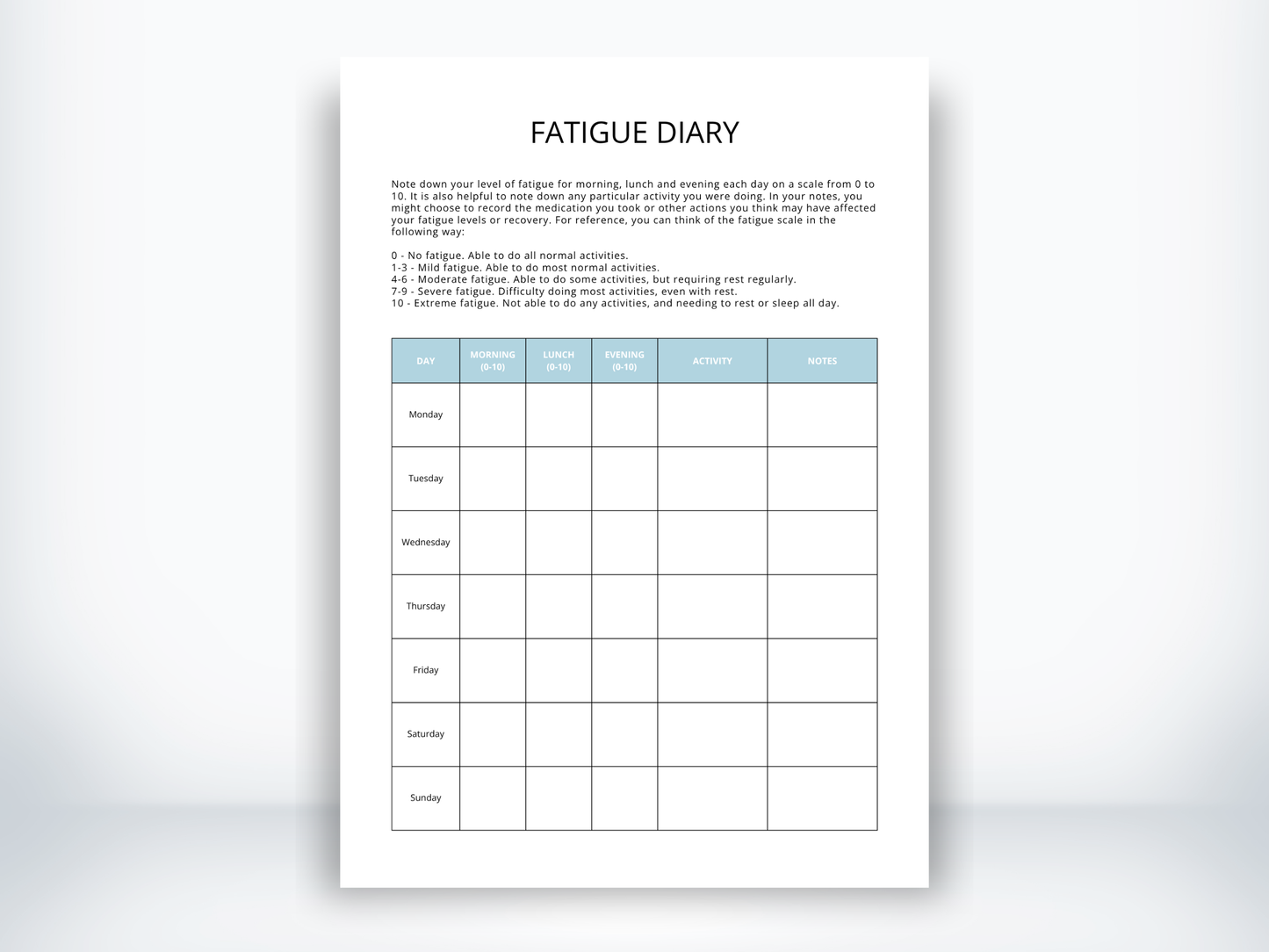 FATIGUE DIARY

Note down your level of fatigue for morning, lunch and evening each day on a scale from 0 to 10. It is also helpful to note down any particular activity you were doing. In your notes, you might choose to record the medication you took or other actions you think may have affected your fatigue levels or recovery. For reference, you can think of the fatigue scale in the following way:

0 - No fatigue. Able to do all normal activities.
1-3 - Mild fatigue. Able to do most normal activities.
4-6 - Moderate fatigue. Able to do some activities, but requiring rest regularly.
7-9 - Severe fatigue. Difficulty doing most activities, even with rest.
10 - Extreme fatigue. Not able to do any activities, and needing to rest or sleep all day.

| DAY | MORNING (0-10) | LUNCH (0-10) | EVENING (0-10) | ACTIVITY | NOTES |
|---|---|---|---|---|---|
| Monday | | | | | |
| Tuesday | | | | | |
| Wednesday | | | | | |
| Thursday | | | | | |
| Friday | | | | | |
| Saturday | | | | | |
| Sunday | | | | | |